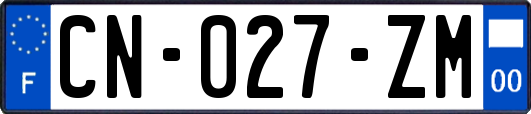 F
CN-027-ZM
00